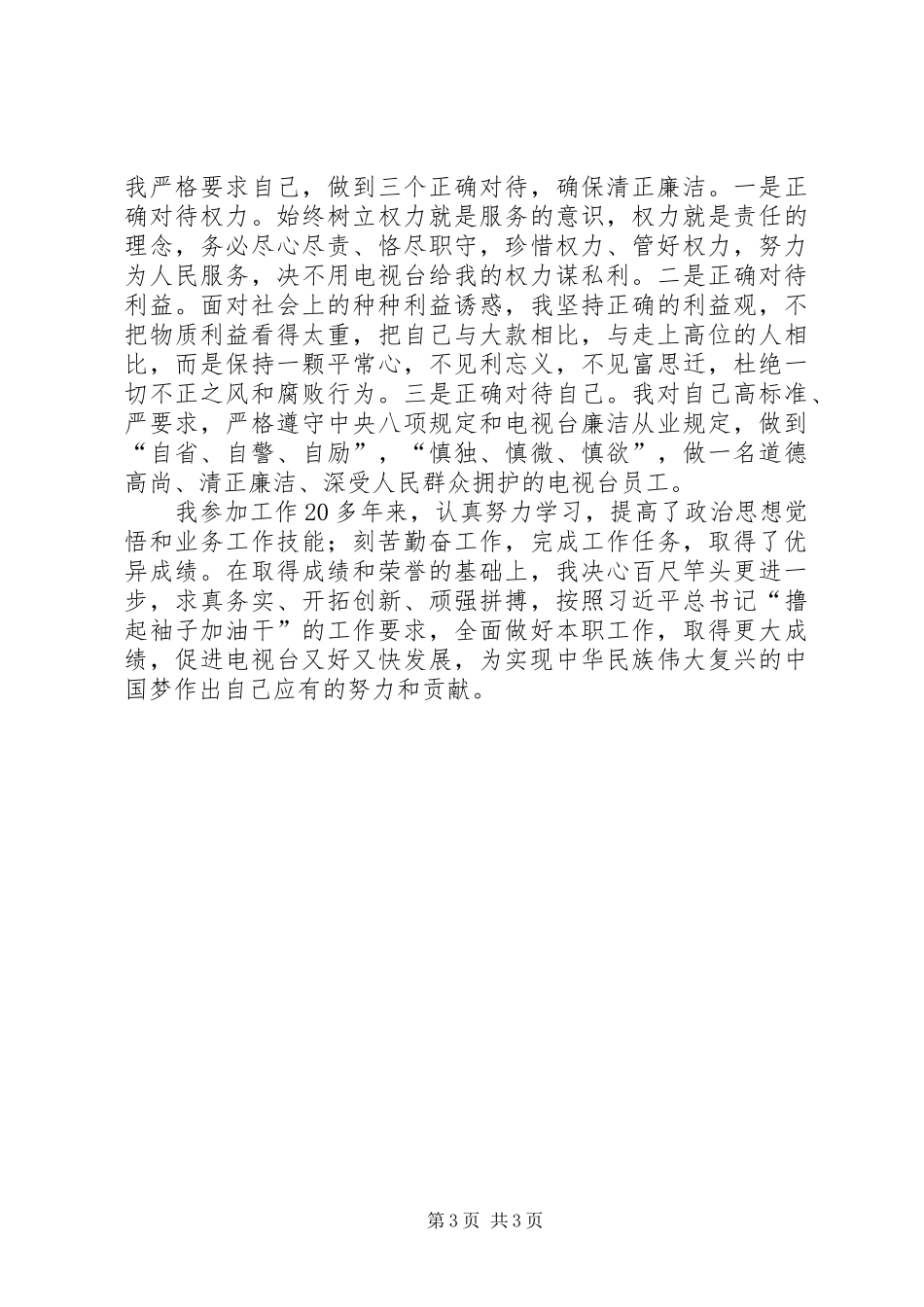 我严格要求自己，做到三个正确对待，确保清正廉洁。一是正确对待权力。始终树立权力就是服务的意识，权力就是责任的理念，务必尽心尽责、恪尽职守，珍惜权力、管好权力，努力为人民服务，决不用电视台给我的权力谋私利。二是正确对待利益。面对社会上的种种利益诱惑，我坚持正确的利益观，不把物质利益看得太重，把自己与大款相比，与走上高位的人相比，而是保持一颗平常心，不见利忘义，不见富思迁，杜绝一切不正之风和腐败行为。三是正确对待自己。我对自己高标准、严要求，严格遵守中央八项规定和电视台廉洁从业规定，做到“自省、自警、自励”，“慎独、慎微、慎欲”，做一名道德高尚、清正廉洁、深受人民群众拥护的电视台员工。

我参加工作20多年来，认真努力学习，提高了政治思想觉悟和业务工作技能；刻苦勤奋工作，完成工作任务，取得了优异成绩。在取得成绩和荣誉的基础上，我决心百尺竿头更进一步，求真务实、开拓创新、顽强拼搏，按照习近平总书记“撸起袖子加油干”的工作要求，全面做好本职工作，取得更大成绩，促进电视台又好又快发展，为实现中华民族伟大复兴的中国梦作出自己应有的努力和贡献。

第3页 共3页